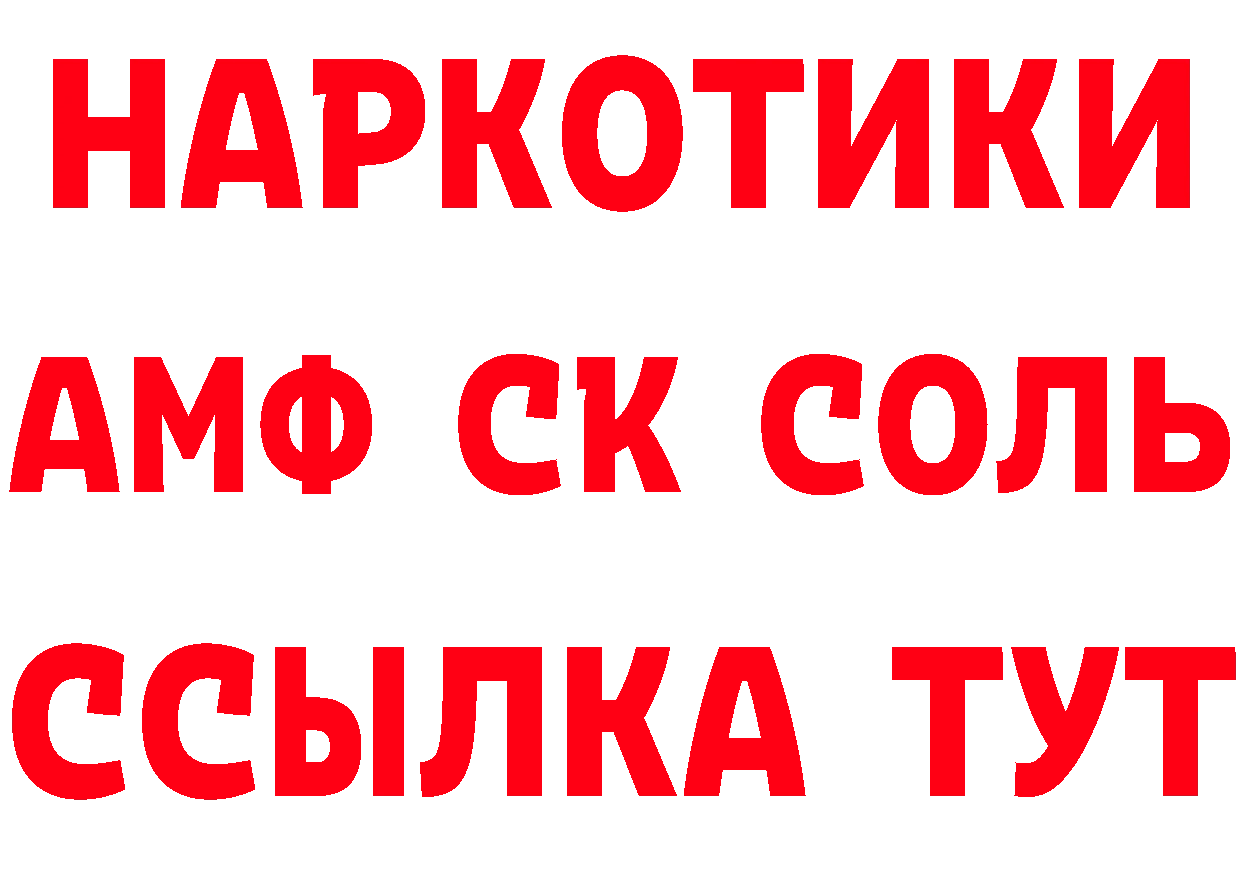 НАРКОТИКИ

АМФ СК СОЛЬ

ССЫЛКА ТУТ